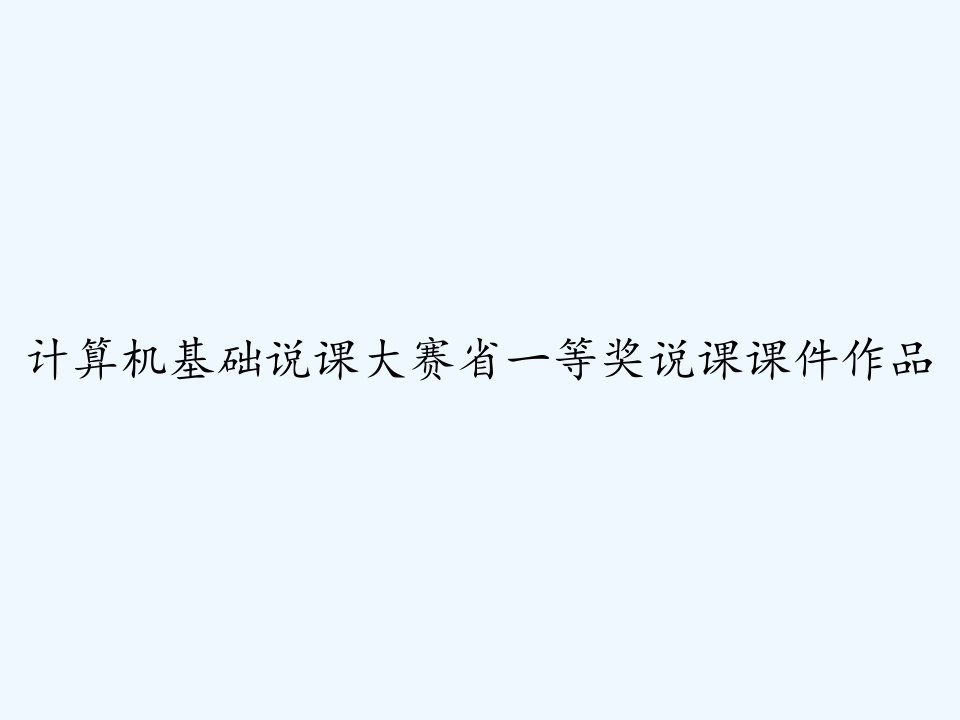 计算机基础说课大赛省一等奖说课课件作品